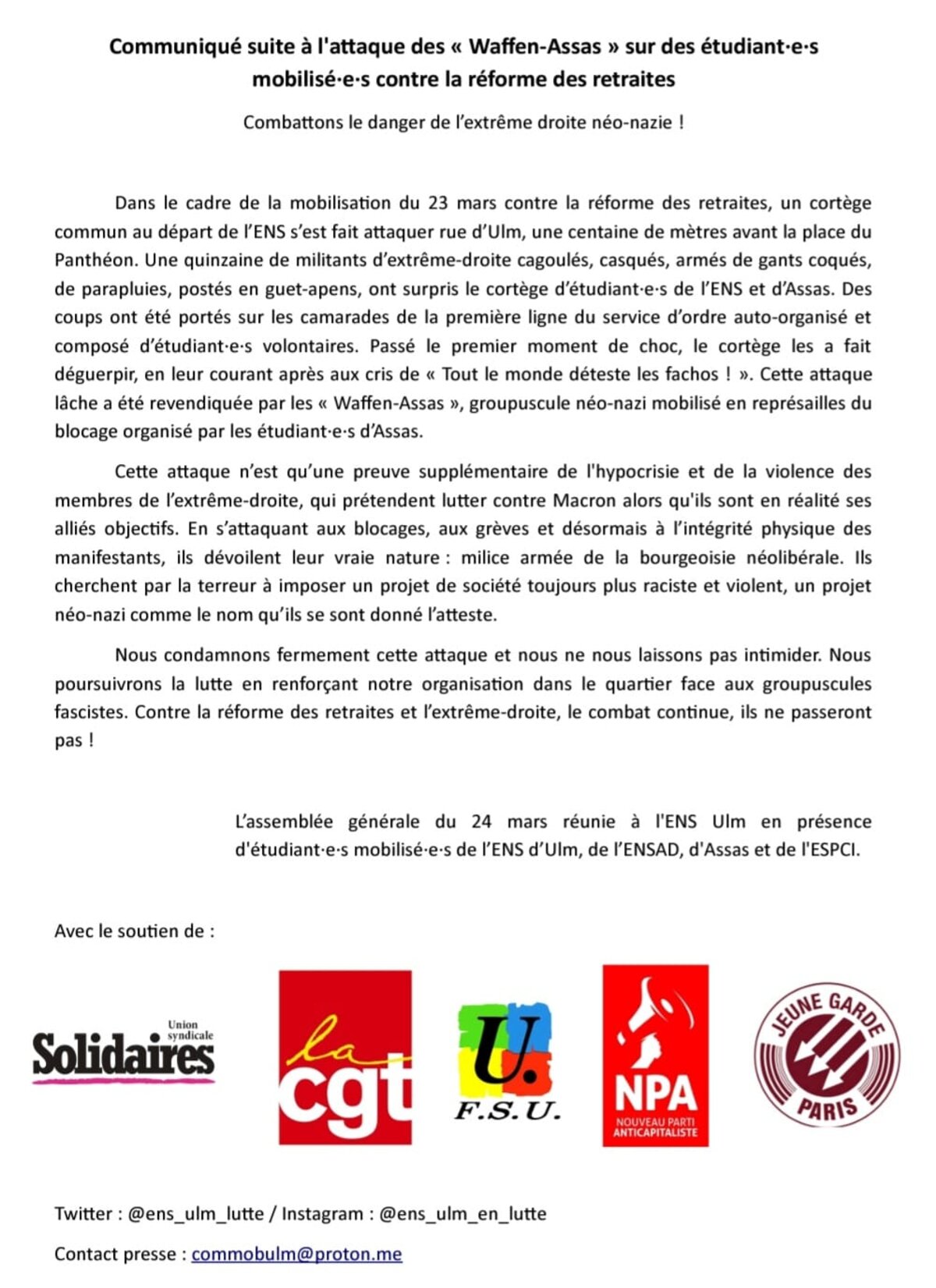 Communiqué suite à l'attaque des « Waffen-Assas » sur des étudiant·e·s mobilisé·e·s contre la réforme des retraites

Combattons le danger de l'extrême droite néo-nazie !

Dans le cadre de la mobilisation du 23 mars contre la réforme des retraites, un cortège commun au départ de l'ENS s'est fait attaquer rue d'Ulm, une centaine de mètres avant la place du Panthéon. Une quinzaine de militants d'extrême-droite cagoulés, casqués, armés de gants coqués, de parapluies, postés en guet-apens, ont surpris le cortège d'étudiant·e·s de l'ENS et d'Assas. Des coups ont été portés sur les camarades de la première ligne du service d'ordre auto-organisé et composé d'étudiant·e·s volontaires. Passé le premier moment de choc, le cortège les a fait déguerpir, en leur courant après aux cris de « Tout le monde déteste les fachos ! ». Cette attaque lâche a été revendiquée par les « Waffen-Assas », groupuscule néo-nazi mobilisé en représailles du blocage organisé par les étudiant·e·s d'Assas.

Cette attaque n'est qu'une preuve supplémentaire de l'hypocrisie et de la violence des membres de l'extrême-droite, qui prétendent lutter contre Macron alors qu'ils sont en réalité ses alliés objectifs. En s'attaquant aux blocages, aux grèves et désormais à l'intégrité physique des manifestants, ils dévoilent leur vraie nature : milice armée de la bourgeoisie néolibérale. Ils cherchent par la terreur à imposer un projet de société toujours plus raciste et violent, un projet néo-nazi comme le nom qu'ils se sont donné l'atteste.

Nous condamnons fermement cette attaque et nous ne nous laissons pas intimider. Nous poursuivrons la lutte en renforçant notre organisation dans le quartier face aux groupuscules fascistes. Contre la réforme des retraites et l'extrême-droite, le combat continue, ils ne passeront pas !

L'assemblée générale du 24 mars réunie à l'ENS Ulm en présence d'étudiant·e·s mobilisé·e·s de l'ENS d'Ulm, de l'ENSAD, d'Assas et de l'ESPCI.

Avec le soutien de :

Union syndicale Solidaires

la cgt

U. F.S.U.

NPA NOUVEAU PARTI ANTICAPITALISTE

JEUNE GARDE PARIS

Twitter : @ens_ulm_lutte / Instagram : @ens_ulm_en_lutte

Contact presse : commobulm@proton.me